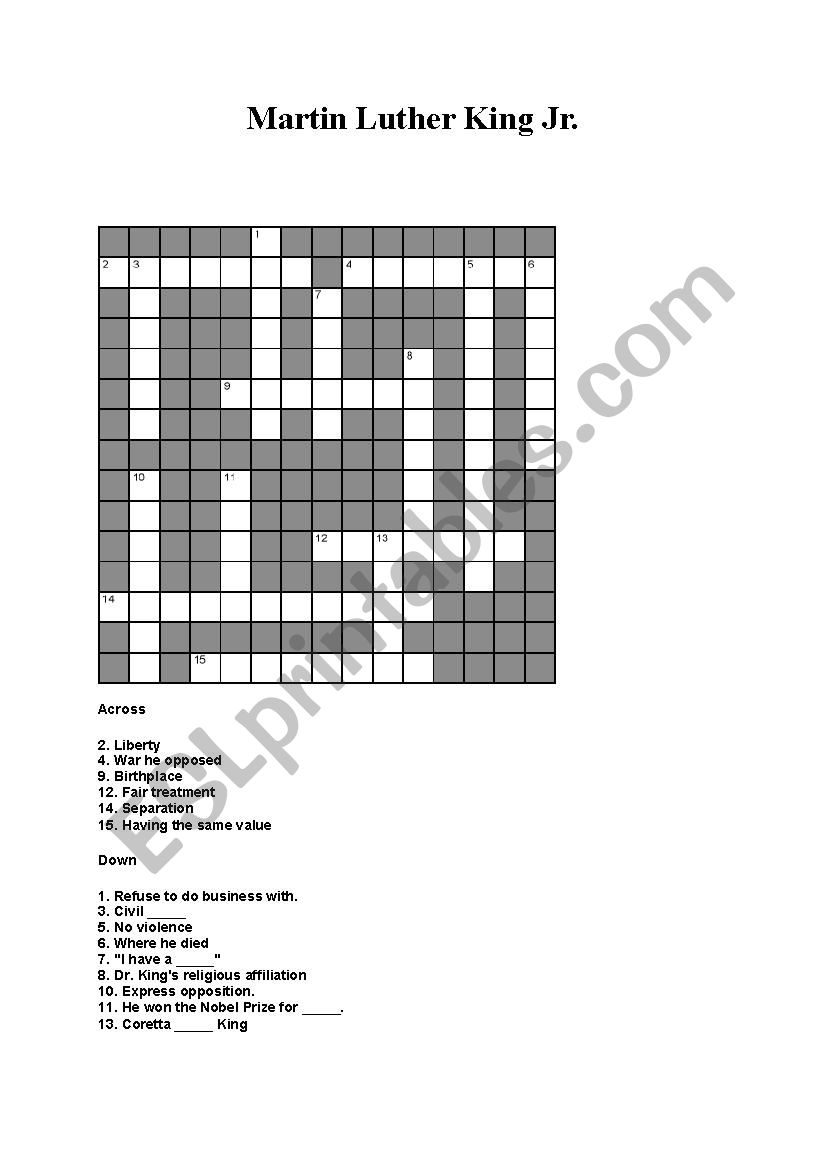 Martin Luther King Jr.

1
2 3 4 5 6
7
8
9
10 11
12 13
14
15

ESLprintables.com

Across

2. Liberty
4. War he opposed
9. Birthplace
12. Fair treatment
14. Separation
15. Having the same value

Down

1. Refuse to do business with.
3. Civil _____
5. No violence
6. Where he died
7. "I have a _____"
8. Dr. King's religious affiliation
10. Express opposition.
11. He won the Nobel Prize for _____.
13. Coretta _____ King